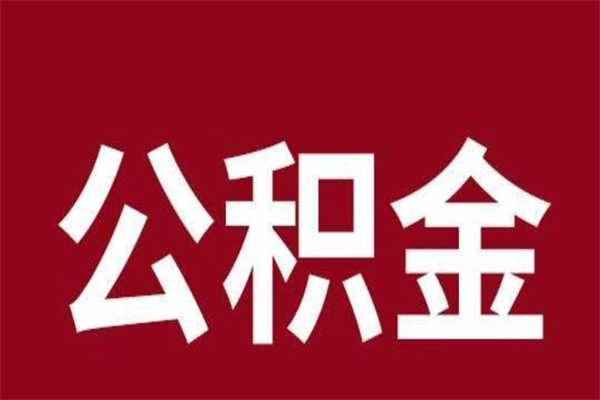 公积金